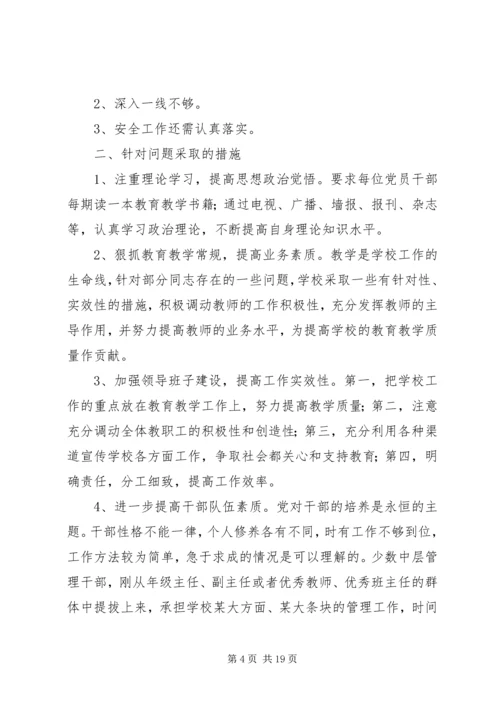 2、深入一线不够。

3、安全工作还需认真落实。

二、针对问题采取的措施

1、注重理论学习，提高思想政治觉悟。要求每位党员干部每期读一本教育教学书籍；通过电视、广播、墙报、报刊、杂志等，认真学习政治理论，不断提高自身理论知识水平。

2、狠抓教育教学常规，提高业务素质。教学是学校工作的生命线，针对部分同志存在的一些问题，学校采取一些有针对性、实效性的措施，积极调动教师的工作积极性，充分发挥教师的主导作用，并努力提高教师的业务水平，为提高学校的教育教学质量作贡献。

3、加强领导班子建设，提高工作实效性。第一，把学校工作的重点放在教育教学工作上，努力提高教学质量；第二，注意充分调动全体教职工的积极性和创造性；第三，充分利用各种渠道宣传学校各方面工作，争取社会都关心和支持教育；第四，明确责任，分工细致，提高工作效率。

4、进一步提高干部队伍素质。党对干部的培养是永恒的主题。干部性格不能一律，个人修养各有不同，时有工作不够到位，工作方法较为简单，急于求成的情况是可以理解的。少数中层管理干部，刚从年级主任、副主任或者优秀教师、优秀班主任的群体中提拔上来，承担学校某大方面、某大条块的管理工作，时间

第 4 页 共 19 页